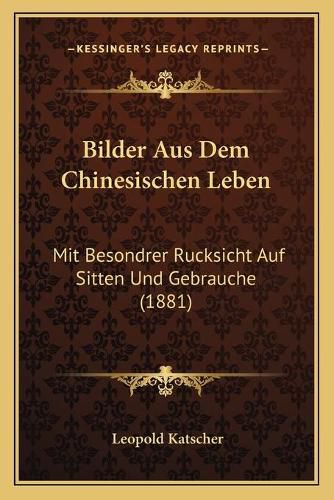 —KESSINGER'S LEGACY REPRINTS—

Bilder Aus Dem Chinesischen Leben

Mit Besondrer Rucksicht Auf Sitten Und Gebrauche (1881)

Leopold Katscher